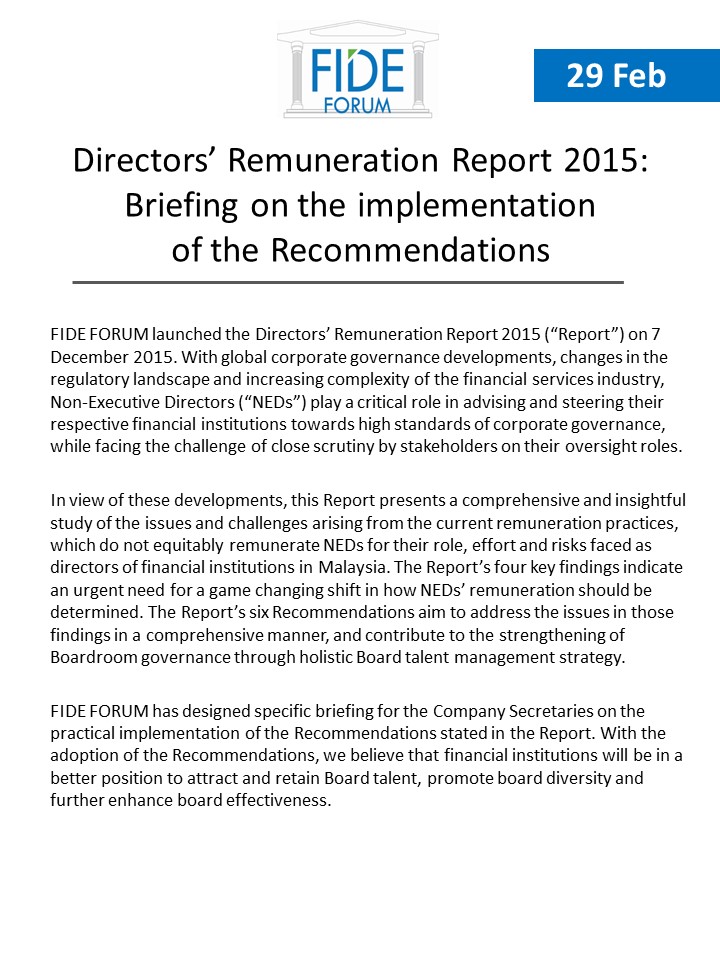 FIDE FORUM

29 Feb

Directors’ Remuneration Report 2015: Briefing on the implementation of the Recommendations

FIDE FORUM launched the Directors’ Remuneration Report 2015 (“Report”) on 7 December 2015. With global corporate governance developments, changes in the regulatory landscape and increasing complexity of the financial services industry, Non-Executive Directors (“NEDs”) play a critical role in advising and steering their respective financial institutions towards high standards of corporate governance, while facing the challenge of close scrutiny by stakeholders on their oversight roles.

In view of these developments, this Report presents a comprehensive and insightful study of the issues and challenges arising from the current remuneration practices, which do not equitably remunerate NEDs for their role, effort and risks faced as directors of financial institutions in Malaysia. The Report’s four key findings indicate an urgent need for a game changing shift in how NEDs’ remuneration should be determined. The Report’s six Recommendations aim to address the issues in those findings in a comprehensive manner, and contribute to the strengthening of Boardroom governance through holistic Board talent management strategy.

FIDE FORUM has designed specific briefing for the Company Secretaries on the practical implementation of the Recommendations stated in the Report. With the adoption of the Recommendations, we believe that financial institutions will be in a better position to attract and retain Board talent, promote board diversity and further enhance board effectiveness.